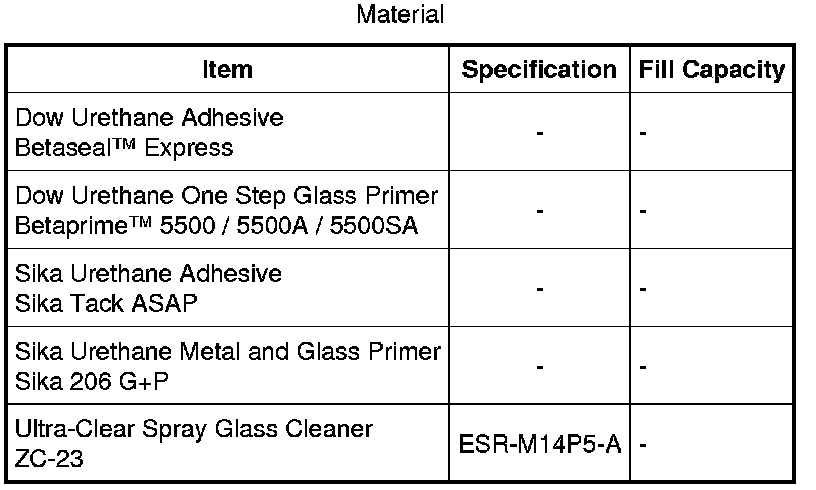 Material

| Item | Specification | Fill Capacity |
|---|---|---|
| Dow Urethane Adhesive Betaseal™ Express | - | - |
| Dow Urethane One Step Glass Primer Betaprime™ 5500 / 5500A / 5500SA | - | - |
| Sika Urethane Adhesive Sika Tack ASAP | - | - |
| Sika Urethane Metal and Glass Primer Sika 206 G+P | - | - |
| Ultra-Clear Spray Glass Cleaner ZC-23 | ESR-M14P5-A | - |